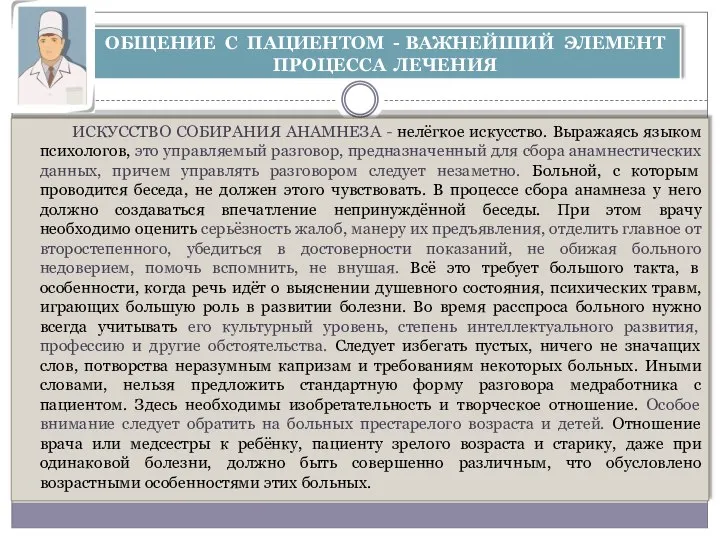 ОБЩЕНИЕ С ПАЦИЕНТОМ - ВАЖНЕЙШИЙ ЭЛЕМЕНТ ПРОЦЕССА ЛЕЧЕНИЯ

ИСКУССТВО СОБИРАНИЯ АНАМНЕЗА - нелёгкое искусство. Выражаясь языком психологов, это управляемый разговор, предназначенный для сбора анамнестических данных, причем управлять разговором следует незаметно. Больной, с которым проводится беседа, не должен этого чувствовать. В процессе сбора анамнеза у него должно создаваться впечатление непринуждённой беседы. При этом врачу необходимо оценить серьёзность жалоб, манеру их предъявления, отделить главное от второстепенного, убедиться в достоверности показаний, не обижая больного недоверием, помочь вспомнить, не внушая. Всё это требует большого такта, в особенности, когда речь идёт о выяснении душевного состояния, психических травм, играющих большую роль в развитии болезни. Во время расспроса больного нужно всегда учитывать его культурный уровень, степень интеллектуального развития, профессию и другие обстоятельства. Следует избегать пустых, ничего не значащих слов, потворства неразумным капризам и требованиям некоторых больных. Иными словами, нельзя предложить стандартную форму разговора медработника с пациентом. Здесь необходимы изобретательность и творческое отношение. Особое внимание следует обратить на больных престарелого возраста и детей. Отношение врача или медсестры к ребёнку, пациенту зрелого возраста и старику, даже при одинаковой болезни, должно быть совершенно различным, что обусловлено возрастными особенностями этих больных.